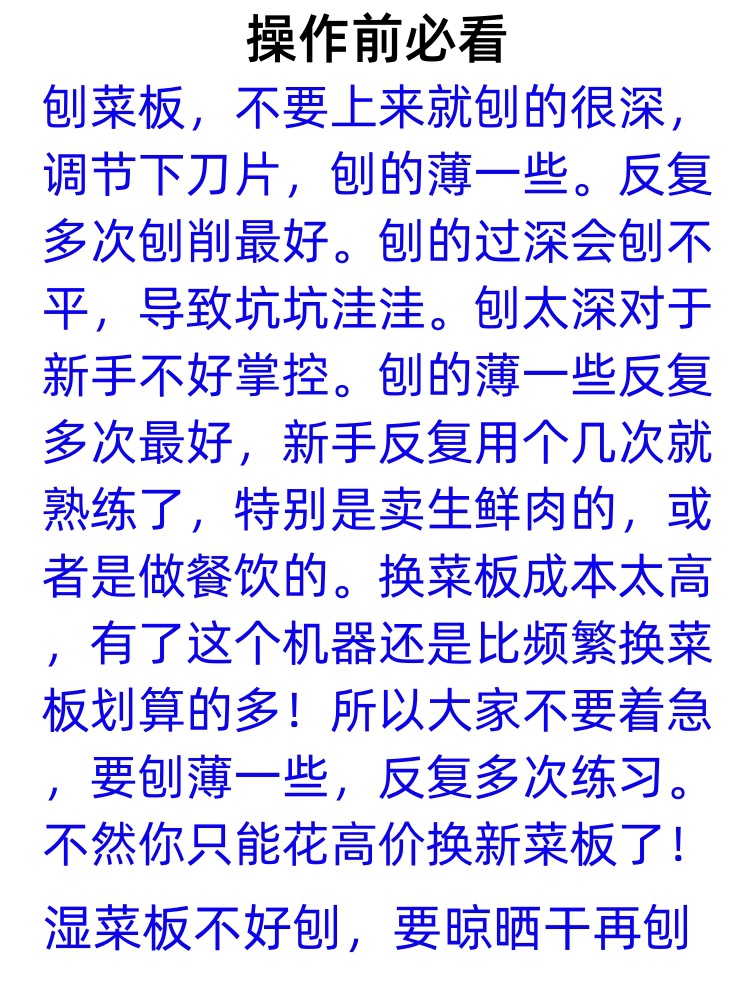 操作前必看

刨菜板，不要上来就刨的很深，调节下刀片，刨的薄一些。反复多次刨削最好。刨的过深会刨不平，导致坑坑洼洼。刨太深对于新手不好掌控。刨的薄一些反复多次最好，新手反复用个几次就熟练了，特别是卖生鲜肉的，或者是做餐饮的。换菜板成本太高，有了这个机器还是比频繁换菜板划算的多！所以大家不要着急，要刨薄一些，反复多次练习。不然你只能花高价换新菜板了！

湿菜板不好刨，要晾晒干再刨